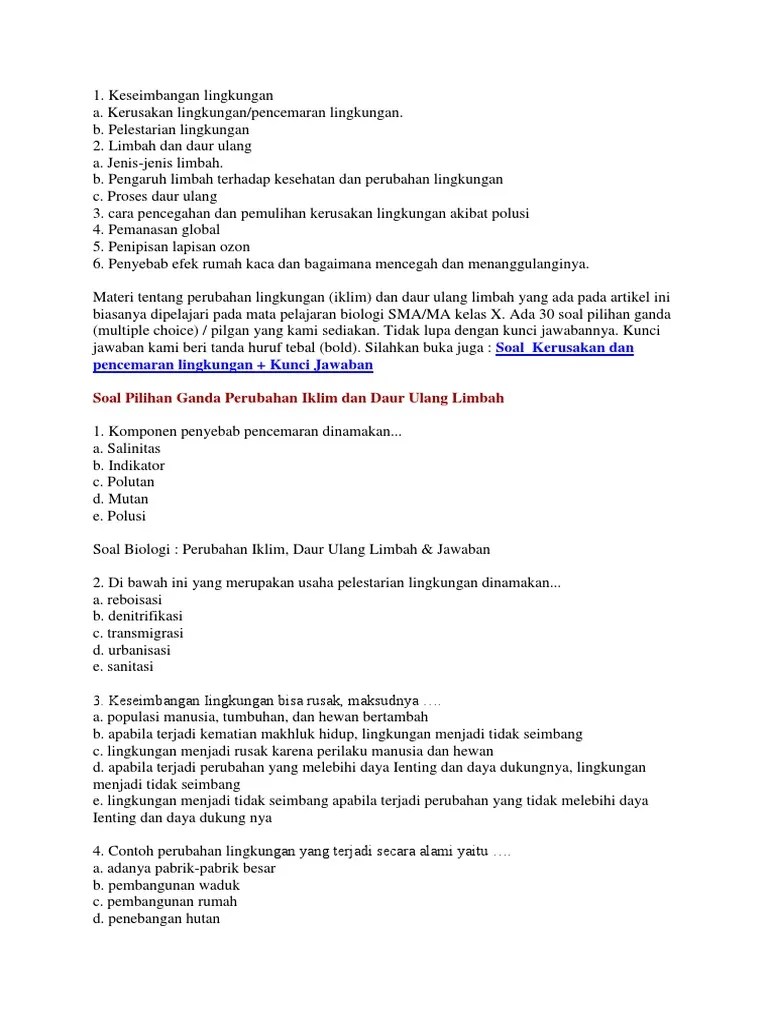 1. Keseimbangan lingkungan
a. Kerusakan lingkungan/pencemaran lingkungan.
b. Pelestarian lingkungan
2. Limbah dan daur ulang
a. Jenis-jenis limbah.
b. Pengaruh limbah terhadap kesehatan dan perubahan lingkungan
c. Proses daur ulang
3. cara pencegahan dan pemulihan kerusakan lingkungan akibat polusi
4. Pemanasan global
5. Penipisan lapisan ozon
6. Penyebab efek rumah kaca dan bagaimana mencegah dan menanggulanginya.

Materi tentang perubahan lingkungan (iklim) dan daur ulang limbah yang ada pada artikel ini biasanya dipelajari pada mata pelajaran biologi SMA/MA kelas X. Ada 30 soal pilihan ganda (multiple choice) / pilgan yang kami sediakan. Tidak lupa dengan kunci jawabannya. Kunci jawaban kami beri tanda huruf tebal (bold). Silahkan buka juga : Soal Kerusakan dan pencemaran lingkungan + Kunci Jawaban

Soal Pilihan Ganda Perubahan Iklim dan Daur Ulang Limbah

1. Komponen penyebab pencemaran dinamakan...
a. Salinitas
b. Indikator
c. Polutan
d. Mutan
e. Polusi

Soal Biologi : Perubahan Iklim, Daur Ulang Limbah & Jawaban

2. Di bawah ini yang merupakan usaha pelestarian lingkungan dinamakan...
a. reboisasi
b. denitrifikasi
c. transmigrasi
d. urbanisasi
e. sanitasi

3. Keseimbangan lingkungan bisa rusak, maksudnya ….
a. populasi manusia, tumbuhan, dan hewan bertambah
b. apabila terjadi kematian makhluk hidup, lingkungan menjadi tidak seimbang
c. lingkungan menjadi rusak karena perilaku manusia dan hewan
d. apabila terjadi perubahan yang melebihi daya Ienting dan daya dukungnya, lingkungan menjadi tidak seimbang
e. lingkungan menjadi tidak seimbang apabila terjadi perubahan yang tidak melebihi daya Ienting dan daya dukung nya

4. Contoh perubahan lingkungan yang terjadi secara alami yaitu ….
a. adanya pabrik-pabrik besar
b. pembangunan waduk
c. pembangunan rumah
d. penebangan hutan